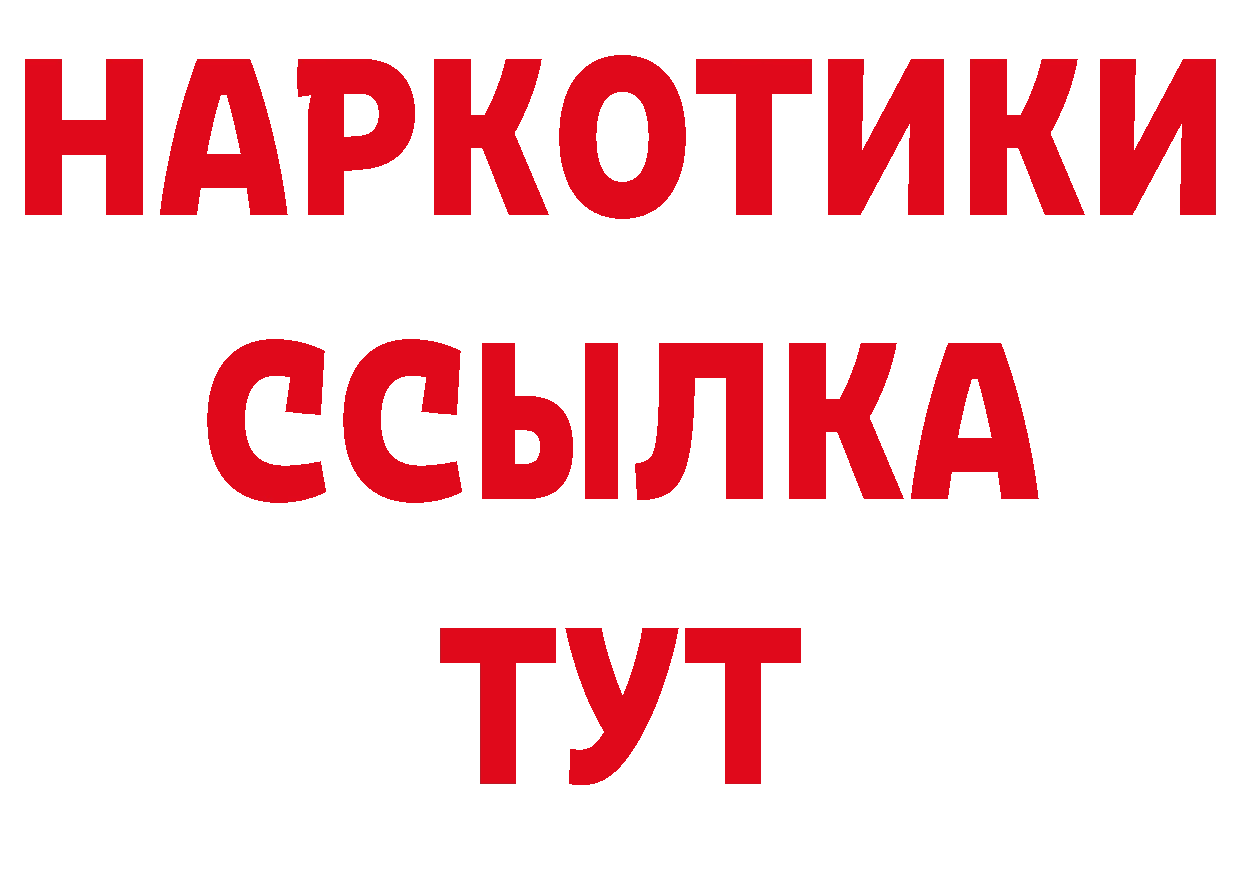 НАРКОТИКИ
ССЫЛКА
ТУТ